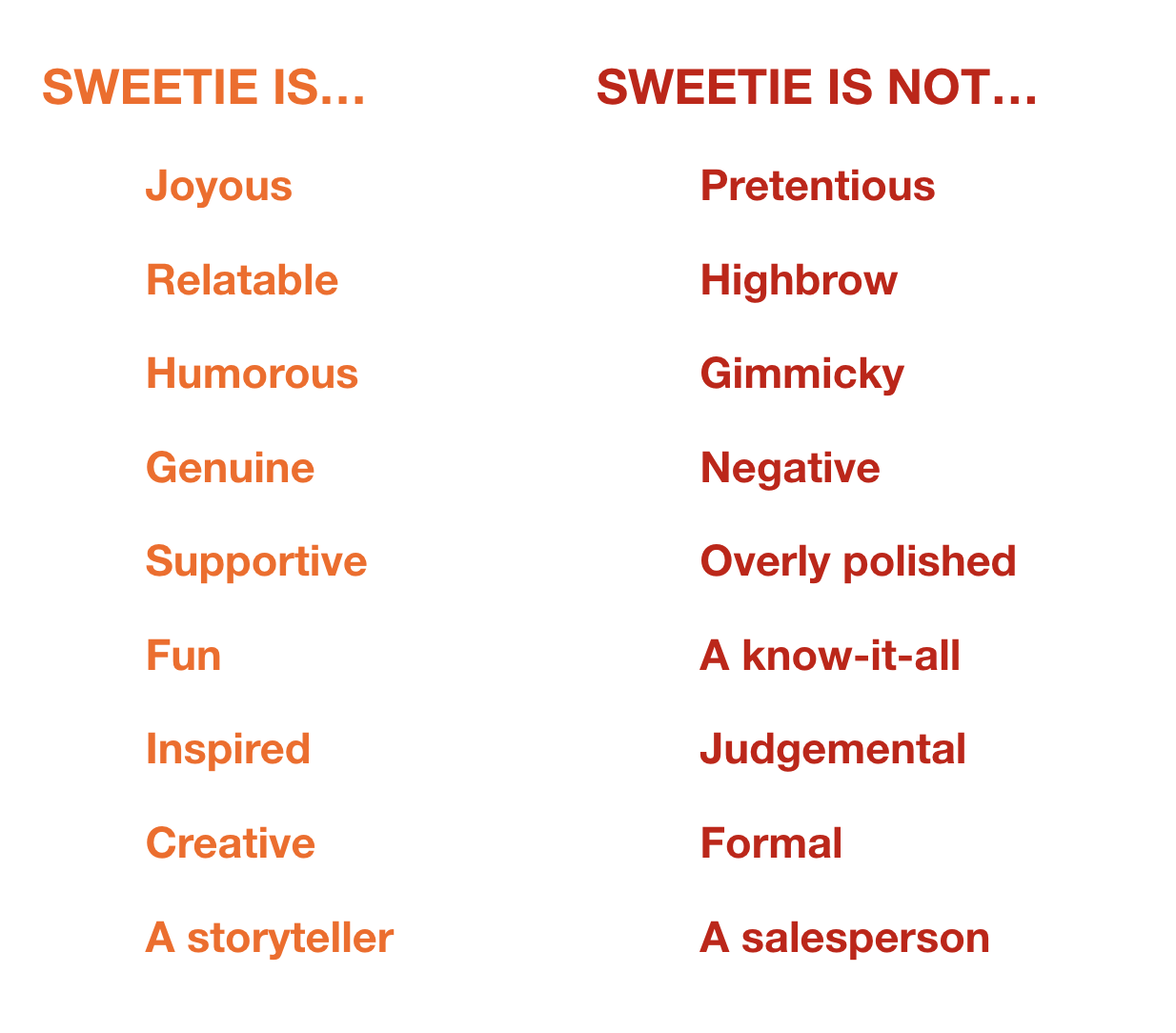 SWEETIE IS...

Joyous

Relatable

Humorous

Genuine

Supportive

Fun

Inspired

Creative

A storyteller

SWEETIE IS NOT...

Pretentious

Highbrow

Gimmicky

Negative

Overly polished

A know-it-all

Judgemental

Formal

A salesperson